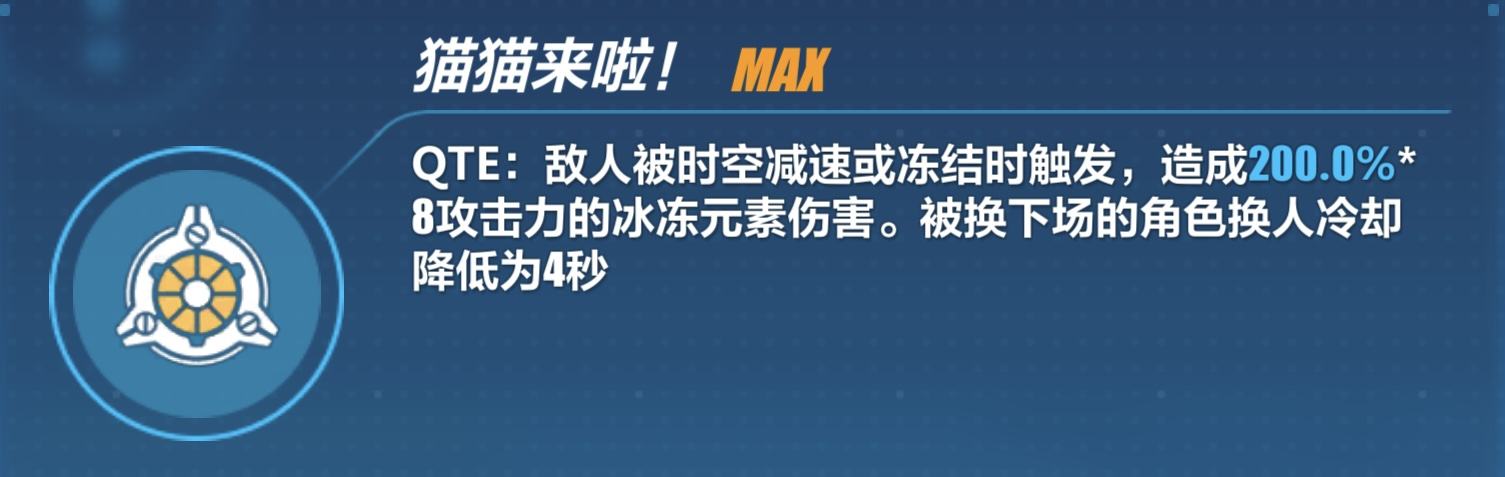 猫猫来啦！ MAX

QTE：敌人被时空减速或冻结时触发，造成200.0%*8攻击力的冰冻元素伤害。被换下场的角色换人冷却降低为4秒